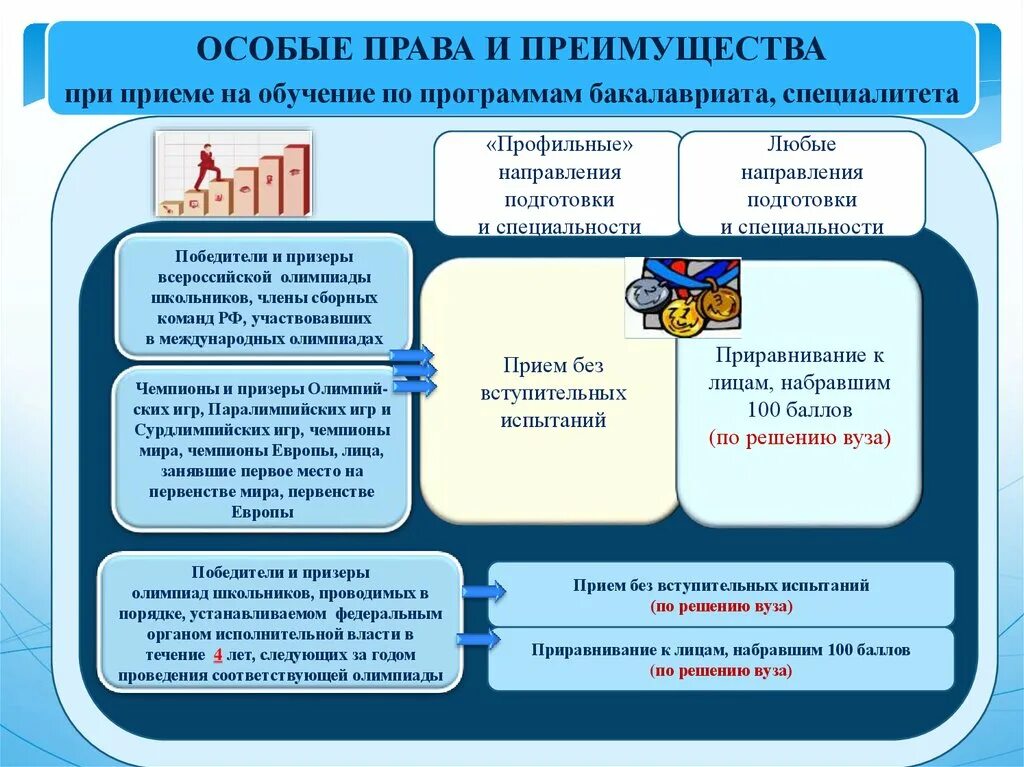 ОСОБЫЕ ПРАВА И ПРЕИМУЩЕСТВА

при приеме на обучение по программам бакалавриата, специалитета

«Профильные» направления подготовки и специальности

Любые направления подготовки и специальности

Победители и призеры всероссийской олимпиады школьников, члены сборных команд РФ, участвовавших в международных олимпиадах

Чемпионы и призеры Олимпийских игр, Паралимпийских игр и Сурдлимпийских игр, чемпионы мира, чемпионы Европы, лица, занявшие первое место на первенстве мира, первенстве Европы

Прием без вступительных испытаний

Приравнивание к лицам, набравшим 100 баллов (по решению вуза)

Победители и призеры олимпиад школьников, проводимых в порядке, устанавливаемом федеральным органом исполнительной власти в течение 4 лет, следующих за годом проведения соответствующей олимпиады

Прием без вступительных испытаний (по решению вуза)

Приравнивание к лицам, набравшим 100 баллов (по решению вуза)